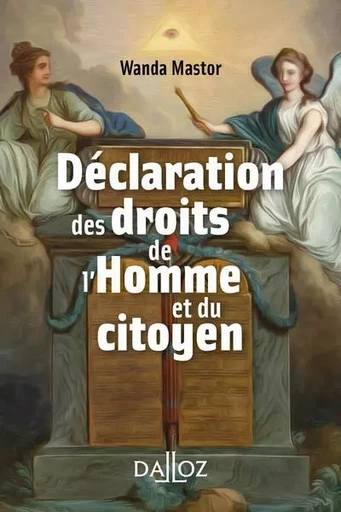 Wanda Mastor

Déclaration des droits de l'Homme et du citoyen

DALLOZ